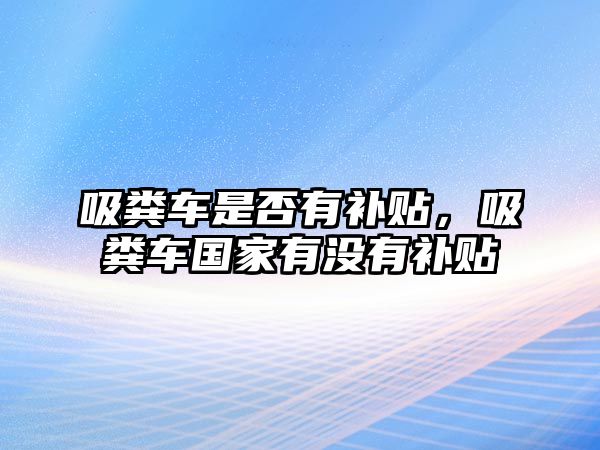 吸粪车是否有补贴，吸粪车国家有没有补贴